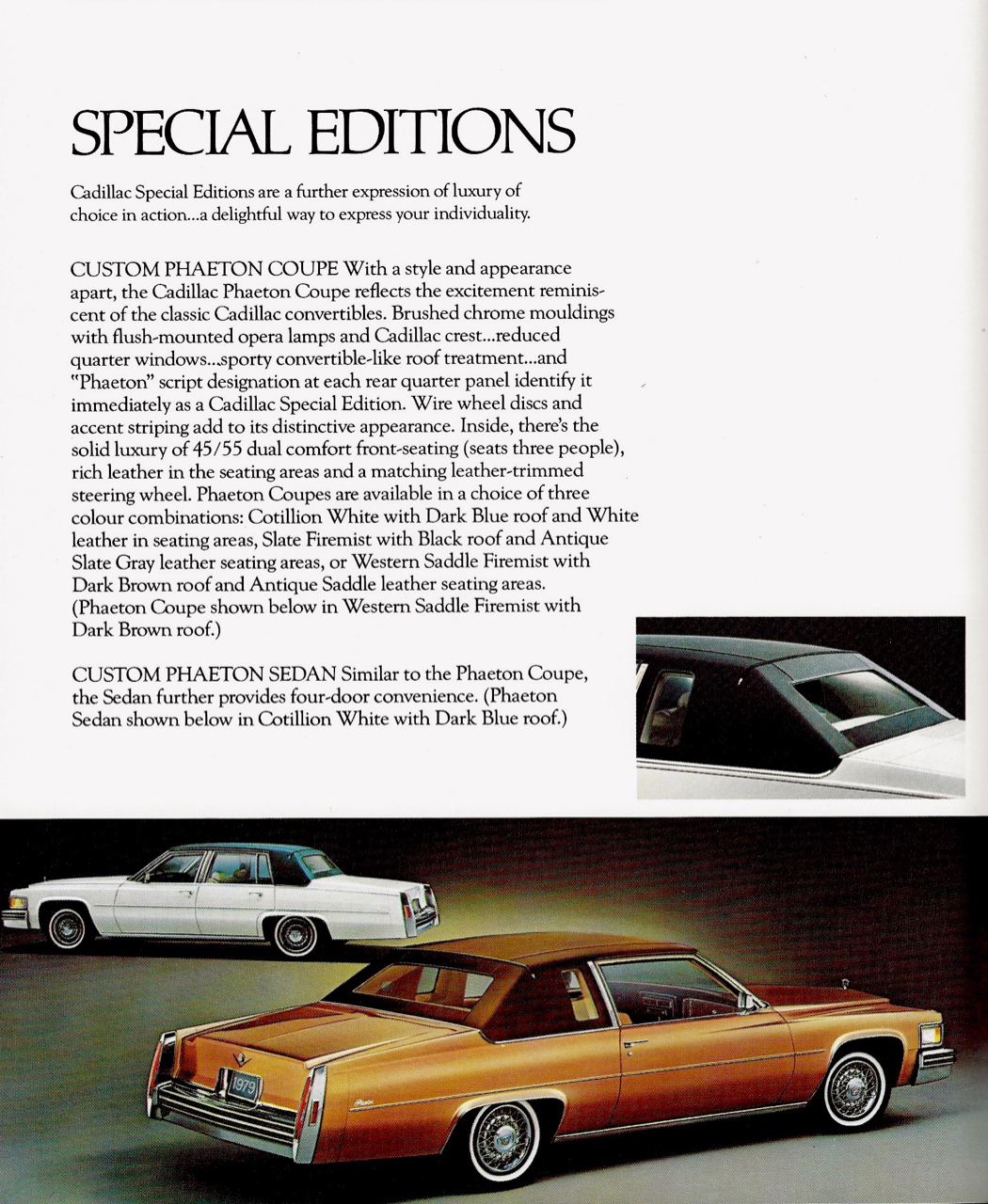 SPECIAL EDITIONS

Cadillac Special Editions are a further expression of luxury of choice in action...a delightful way to express your individuality.

CUSTOM PHAETON COUPE With a style and appearance apart, the Cadillac Phaeton Coupe reflects the excitement reminiscent of the classic Cadillac convertibles. Brushed chrome mouldings with flush-mounted opera lamps and Cadillac crest...reduced quarter windows...sporty convertible-like roof treatment...and "Phaeton" script designation at each rear quarter panel identify it immediately as a Cadillac Special Edition. Wire wheel discs and accent striping add to its distinctive appearance. Inside, there's the solid luxury of 45/55 dual comfort front-seating (seats three people), rich leather in the seating areas and a matching leather-trimmed steering wheel. Phaeton Coupes are available in a choice of three colour combinations: Cotillion White with Dark Blue roof and White leather in seating areas, Slate Firemist with Black roof and Antique Slate Gray leather seating areas, or Western Saddle Firemist with Dark Brown roof and Antique Saddle leather seating areas. (Phaeton Coupe shown below in Western Saddle Firemist with Dark Brown roof.)

CUSTOM PHAETON SEDAN Similar to the Phaeton Coupe, the Sedan further provides four-door convenience. (Phaeton Sedan shown below in Cotillion White with Dark Blue roof.)

1979

Phaeton